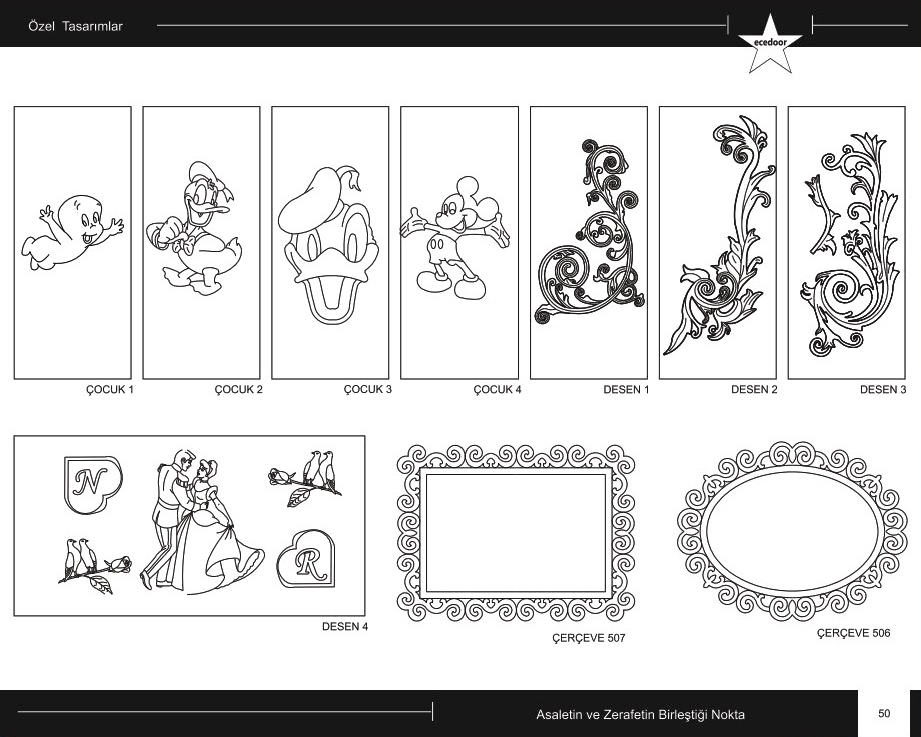 Özel Tasarımlar

ecedoor

ÇOCUK 1

ÇOCUK 2

ÇOCUK 3

ÇOCUK 4

DESEN 1

DESEN 2

DESEN 3

N

R

DESEN 4

ÇERÇEVE 507

ÇERÇEVE 506

Asaletin ve Zerafetin Birleştiği Nokta

50